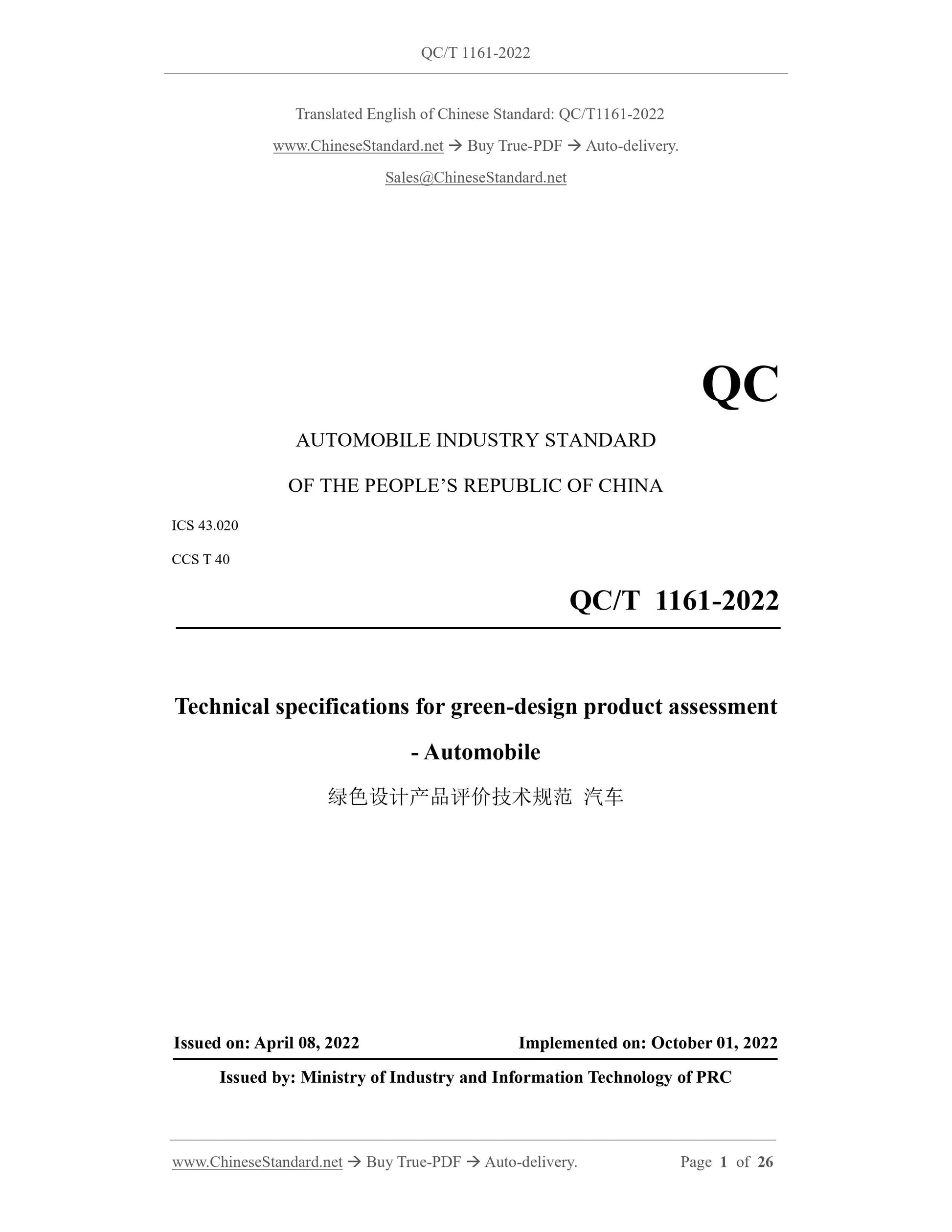 QC/T 1161-2022

Translated English of Chinese Standard: QC/T1161-2022

www.ChineseStandard.net → Buy True-PDF → Auto-delivery.

Sales@ChineseStandard.net

QC

AUTOMOBILE INDUSTRY STANDARD

OF THE PEOPLE'S REPUBLIC OF CHINA

ICS 43.020

CCS T 40

QC/T 1161-2022

Technical specifications for green-design product assessment - Automobile

绿色设计产品评价技术规范 汽车

Issued on: April 08, 2022

Implemented on: October 01, 2022

Issued by: Ministry of Industry and Information Technology of PRC

www.ChineseStandard.net → Buy True-PDF → Auto-delivery.

Page 1 of 26